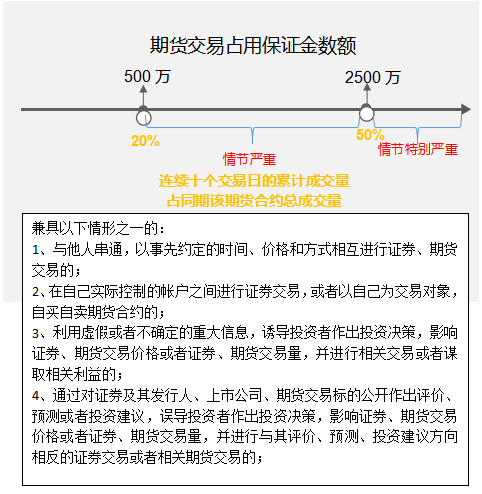 期货交易占用保证金数额

500 万

2500 万

20%

50%

情节严重

情节特别严重

连续十个交易日的累计成交量
占同期该期货合约总成交量

兼具以下情形之一的：
1、与他人串通，以事先约定的时间、价格和方式相互进行证券、期货交易的；
2、在自己实际控制的帐户之间进行证券交易，或者以自己为交易对象，自买自卖期货合约的；
3、利用虚假或者不确定的重大信息，诱导投资者作出投资决策，影响证券、期货交易价格或者证券、期货交易量，并进行相关交易或者谋取相关利益的；
4、通过对证券及其发行人、上市公司、期货交易标的公开作出评价、预测或者投资建议，误导投资者作出投资决策，影响证券、期货交易价格或者证券、期货交易量，并进行与其评价、预测、投资建议方向相反的证券交易或者相关期货交易的；